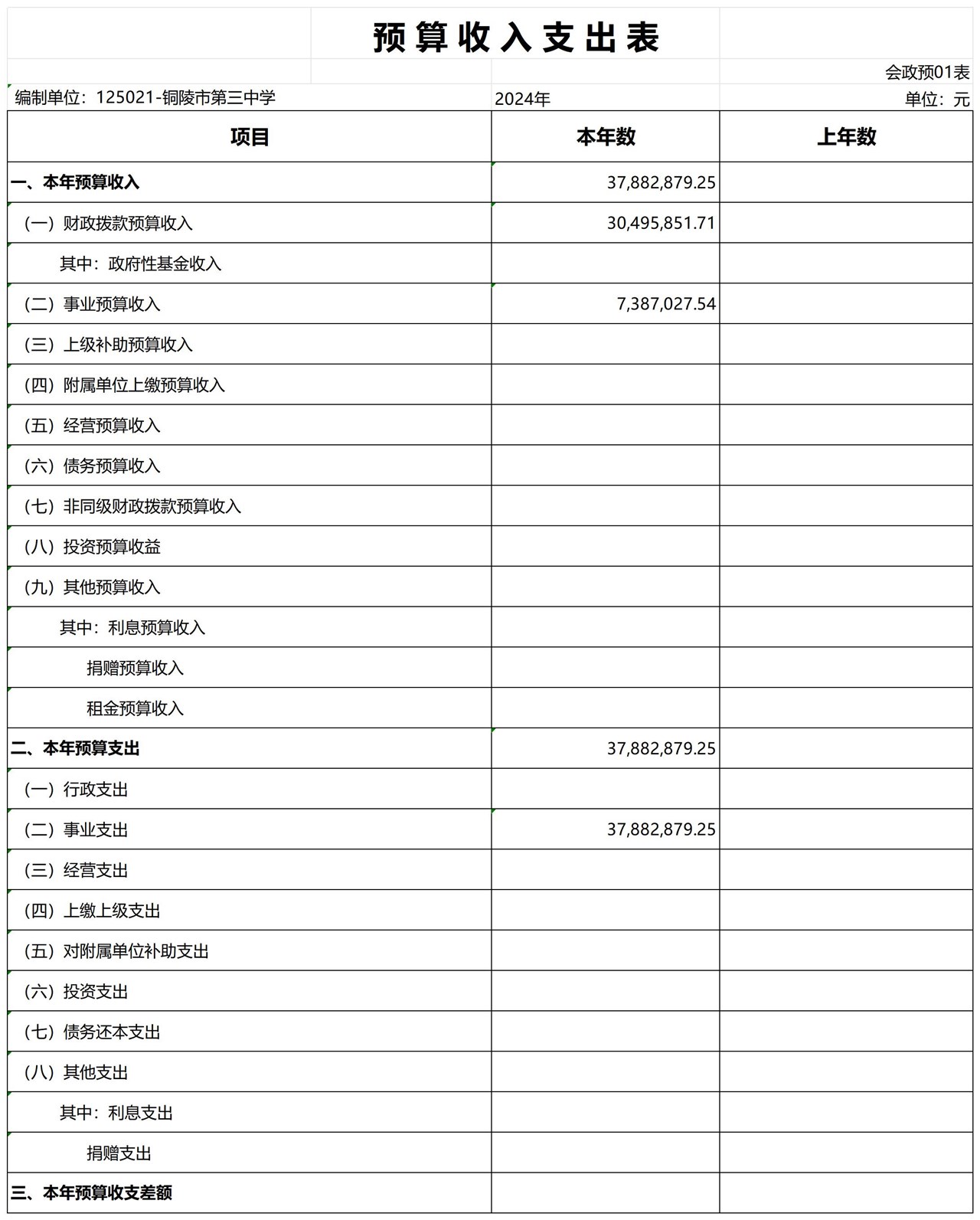 预算收入支出表

会政预01表

编制单位：125021-铜陵市第三中学 2024年 单位：元

| 项目 | 本年数 | 上年数 |
|---|---|---|
| 一、本年预算收入 | 37,882,879.25 | |
| （一）财政拨款预算收入 | 30,495,851.71 | |
| 其中：政府性基金收入 | | |
| （二）事业预算收入 | 7,387,027.54 | |
| （三）上级补助预算收入 | | |
| （四）附属单位上缴预算收入 | | |
| （五）经营预算收入 | | |
| （六）债务预算收入 | | |
| （七）非同级财政拨款预算收入 | | |
| （八）投资预算收益 | | |
| （九）其他预算收入 | | |
| 其中：利息预算收入 | | |
| 捐赠预算收入 | | |
| 租金预算收入 | | |
| 二、本年预算支出 | 37,882,879.25 | |
| （一）行政支出 | | |
| （二）事业支出 | 37,882,879.25 | |
| （三）经营支出 | | |
| （四）上缴上级支出 | | |
| （五）对附属单位补助支出 | | |
| （六）投资支出 | | |
| （七）债务还本支出 | | |
| （八）其他支出 | | |
| 其中：利息支出 | | |
| 捐赠支出 | | |
| 三、本年预算收支差额 | | |